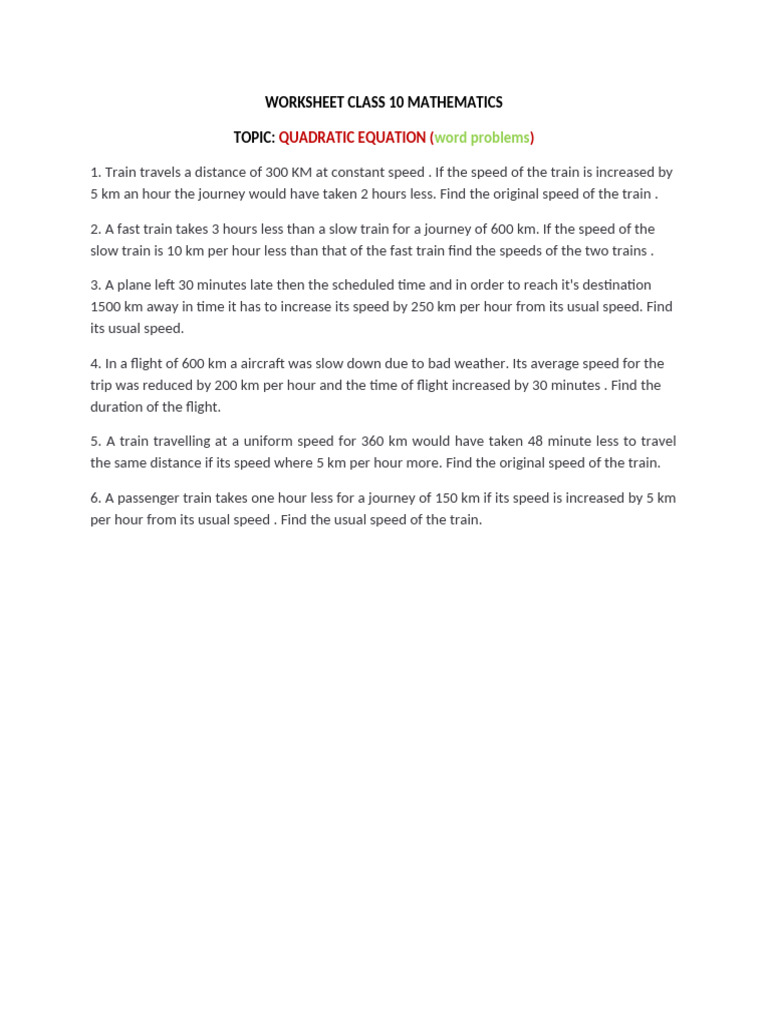 WORKSHEET CLASS 10 MATHEMATICS

TOPIC: QUADRATIC EQUATION (word problems)

1. Train travels a distance of 300 KM at constant speed . If the speed of the train is increased by 5 km an hour the journey would have taken 2 hours less. Find the original speed of the train .

2. A fast train takes 3 hours less than a slow train for a journey of 600 km. If the speed of the slow train is 10 km per hour less than that of the fast train find the speeds of the two trains .

3. A plane left 30 minutes late then the scheduled time and in order to reach it's destination 1500 km away in time it has to increase its speed by 250 km per hour from its usual speed. Find its usual speed.

4. In a flight of 600 km a aircraft was slow down due to bad weather. Its average speed for the trip was reduced by 200 km per hour and the time of flight increased by 30 minutes . Find the duration of the flight.

5. A train travelling at a uniform speed for 360 km would have taken 48 minute less to travel the same distance if its speed where 5 km per hour more. Find the original speed of the train.

6. A passenger train takes one hour less for a journey of 150 km if its speed is increased by 5 km per hour from its usual speed . Find the usual speed of the train.